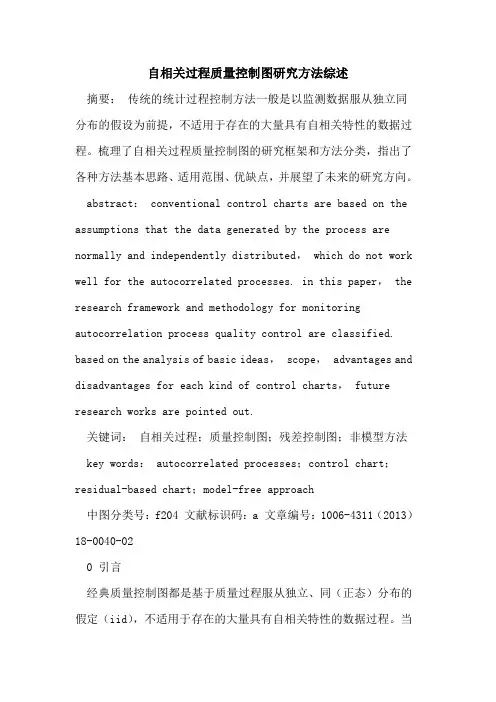 自相关过程质量控制图研究方法综述

摘要： 传统的统计过程控制方法一般是以监测数据服从独立同分布的假设为前提，不适用于存在的大量具有自相关特性的数据过程。梳理了自相关过程质量控制图的研究框架和方法分类，指出了各种方法基本思路、适用范围、优缺点，并展望了未来的研究方向。

abstract： conventional control charts are based on the assumptions that the data generated by the process are normally and independently distributed， which do not work well for the autocorrelated processes. in this paper， the research framework and methodology for monitoring autocorrelation process quality control are classified. based on the analysis of basic ideas， scope， advantages and disadvantages for each kind of control charts， future research works are pointed out.

关键词： 自相关过程；质量控制图；残差控制图；非模型方法

key words： autocorrelated processes；control chart；residual-based chart；model-free approach

中图分类号：f204 文献标识码：a 文章编号：1006-4311（2013）18-0040-02

0 引言

经典质量控制图都是基于质量过程服从独立、同（正态）分布的假定（iid），不适用于存在的大量具有自相关特性的数据过程。当